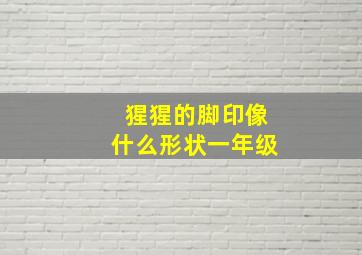 猩猩的脚印像
什么形状一年级